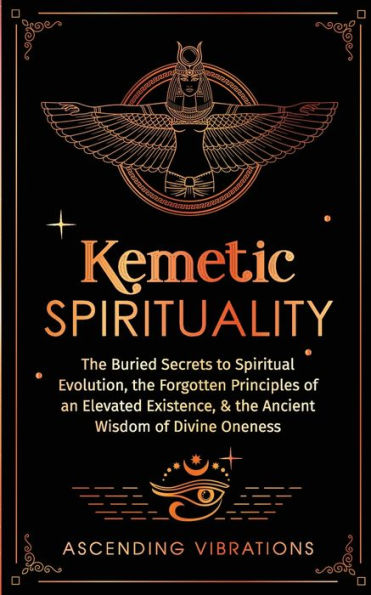 Kemetic
SPIRITUALITY

The Buried Secrets to Spiritual Evolution, the Forgotten Principles of an Elevated Existence, & the Ancient Wisdom of Divine Oneness

ASCENDING VIBRATIONS